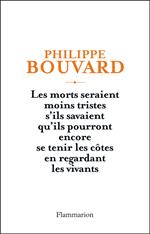 PHILIPPE
BOUVARD

Les morts seraient moins tristes s'ils savaient qu'ils pourront encore se tenir les côtes en regardant les vivants

Flammarion